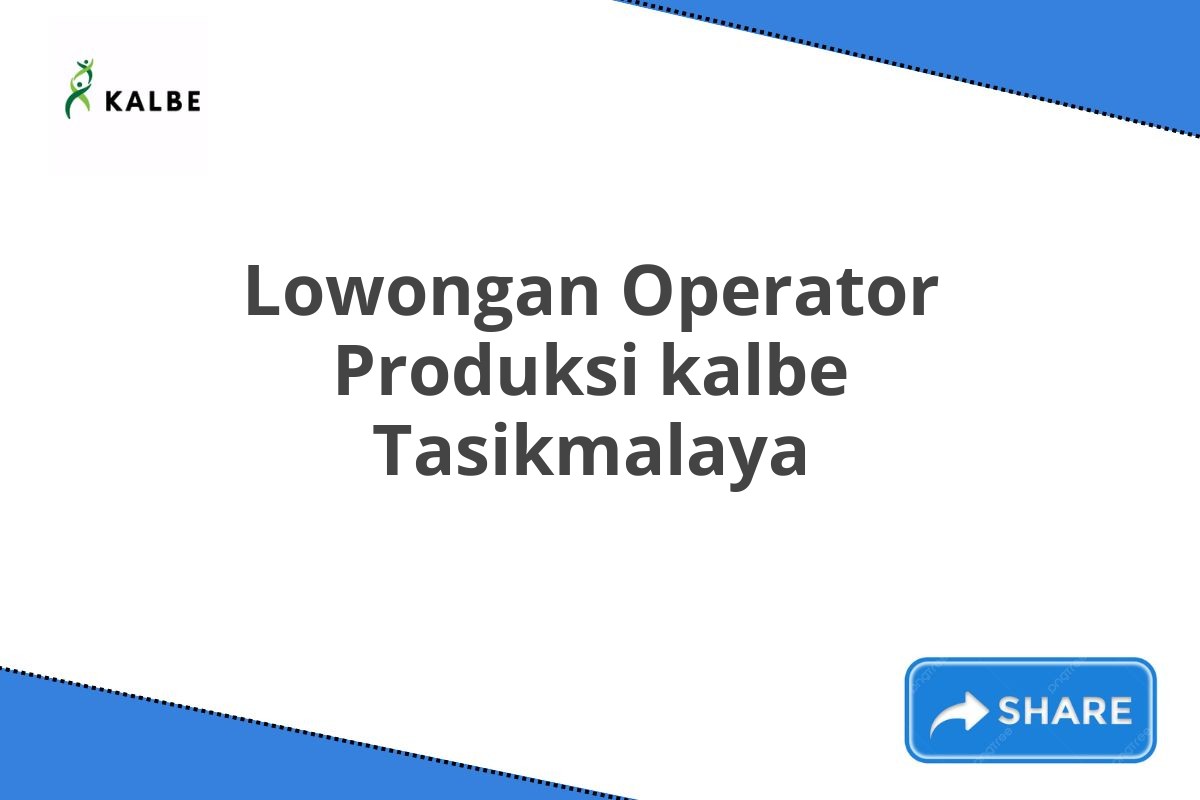 KALBE

Lowongan Operator Produksi kalbe Tasikmalaya

SHARE